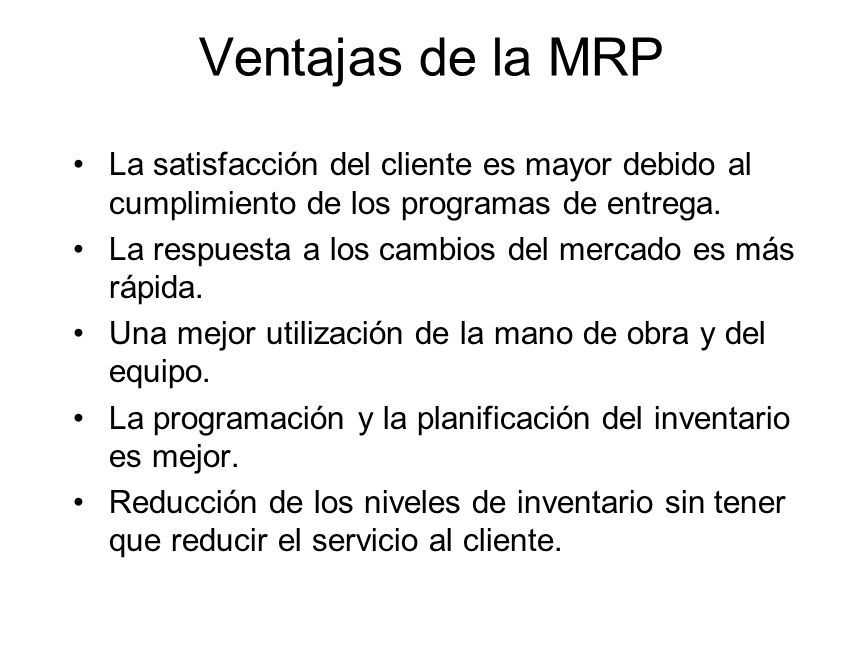 Ventajas de la MRP

• La satisfacción del cliente es mayor debido al cumplimiento de los programas de entrega.
• La respuesta a los cambios del mercado es más rápida.
• Una mejor utilización de la mano de obra y del equipo.
• La programación y la planificación del inventario es mejor.
• Reducción de los niveles de inventario sin tener que reducir el servicio al cliente.